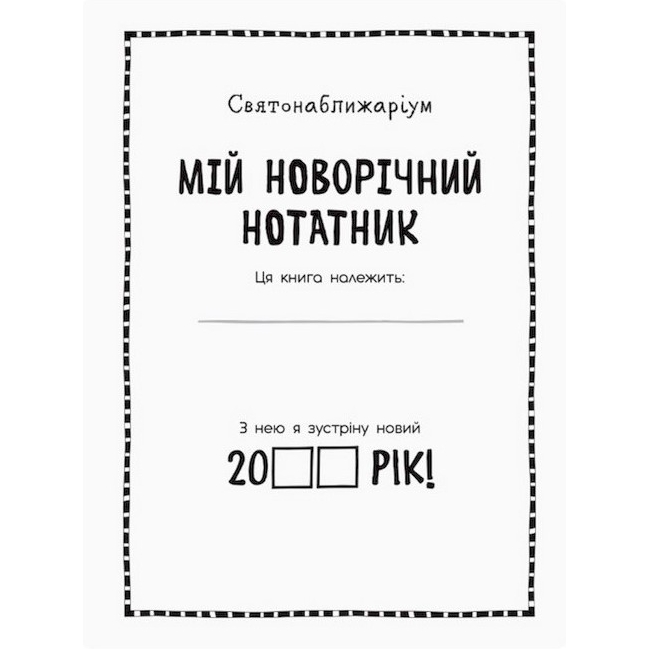 Святонаближаріум

МІЙ НОВОРІЧНИЙ НОТАТНИК

Ця книга належить:

З нею я зустріну новий

20☐☐ РІК!